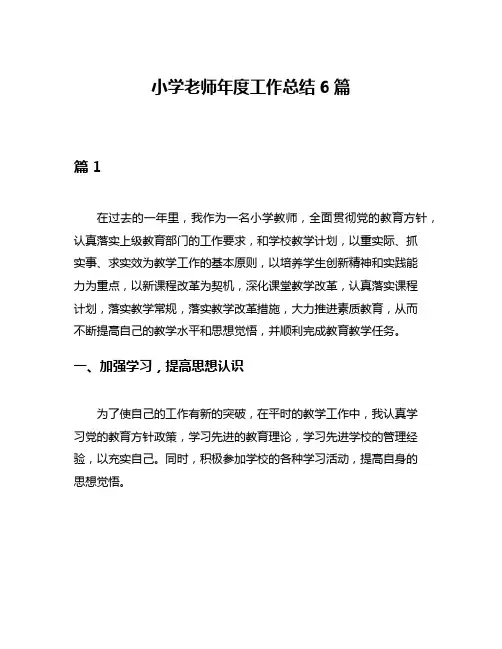 小学老师年度工作总结 6 篇

篇 1

在过去的一年里，我作为一名小学教师，全面贯彻党的教育方针，认真落实上级教育部门的工作要求，和学校教学计划，以重实际、抓实事、求实效为教学工作的基本原则，以培养学生创新精神和实践能力为重点，以新课程改革为契机，深化课堂教学改革，认真落实课程计划，落实教学常规，落实教学改革措施，大力推进素质教育，从而不断提高自己的教学水平和思想觉悟，并顺利完成教育教学任务。

一、加强学习，提高思想认识

为了使自己的工作有新的突破，在平时的教学工作中，我认真学习党的教育方针政策，学习先进的教育理论，学习先进学校的管理经验，以充实自己。同时，积极参加学校的各种学习活动，提高自身的思想觉悟。